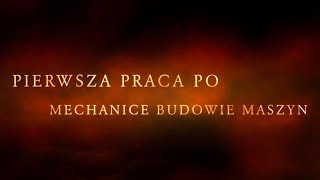 PIERWSZA PRACA PO
MECHANICE BUDOWIE MASZYN